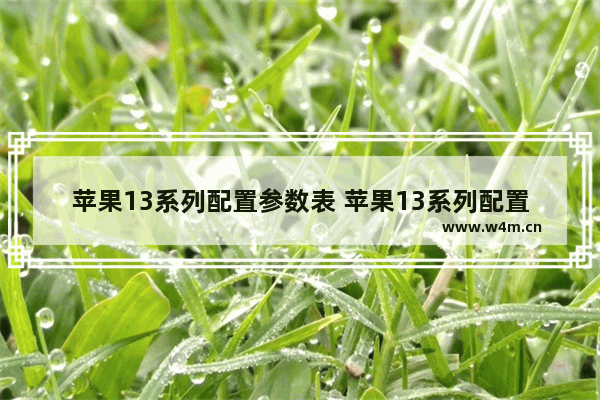 苹果13系列配置参数表 苹果13系列配置

www.w4m.cn